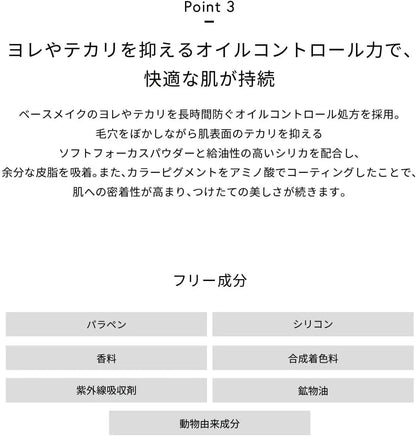 Point 3

ヨレやテカリを抑えるオイルコントロール力で、快適な肌が持続

ベースメイクのヨレやテカリを長時間防ぐオイルコントロール処方を採用。毛穴をぼかしながら肌表面のテカリを抑えるソフトフォーカスパウダーと給油性の高いシリカを配合し、余分な皮脂を吸着。また、カラーピグメントをアミノ酸でコーティングしたことで、肌への密着性が高まり、つけたての美しさが続きます。

フリー成分

パラベン
シリコン
香料
合成着色料
紫外線吸収剤
鉱物油
動物由来成分